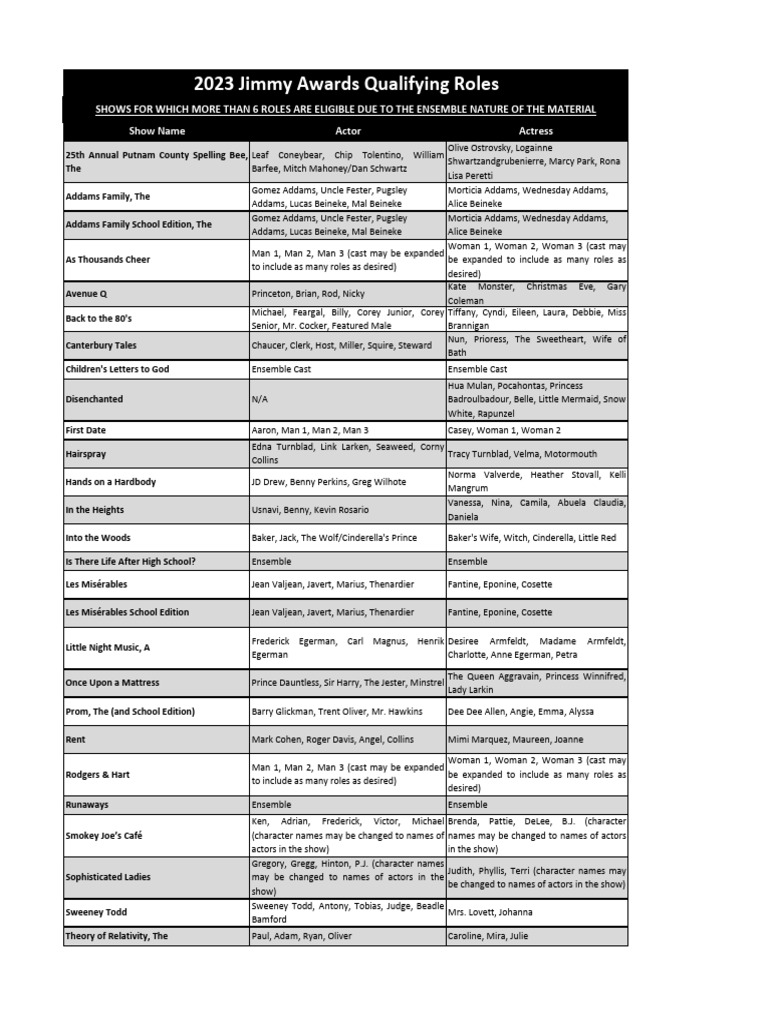 2023 Jimmy Awards Qualifying Roles

SHOWS FOR WHICH MORE THAN 6 ROLES ARE ELIGIBLE DUE TO THE ENSEMBLE NATURE OF THE MATERIAL

| Show Name | Actor | Actress |
|---|---|---|
| 25th Annual Putnam County Spelling Bee, The | Leaf Coneybear, Chip Tolentino, William Barfee, Mitch Mahoney/Dan Schwartz | Olive Ostrovsky, Logainne Shwartzandgrubenierre, Marcy Park, Rona Lisa Peretti |
| Addams Family, The | Gomez Addams, Uncle Fester, Pugsley Addams, Lucas Beineke, Mal Beineke | Morticia Addams, Wednesday Addams, Alice Beineke |
| Addams Family School Edition, The | Gomez Addams, Uncle Fester, Pugsley Addams, Lucas Beineke, Mal Beineke | Morticia Addams, Wednesday Addams, Alice Beineke |
| As Thousands Cheer | Man 1, Man 2, Man 3 (cast may be expanded to include as many roles as desired) | Woman 1, Woman 2, Woman 3 (cast may be expanded to include as many roles as desired) |
| Avenue Q | Princeton, Brian, Rod, Nicky | Kate Monster, Christmas Eve, Gary Coleman |
| Back to the 80's | Michael, Feargal, Billy, Corey Junior, Corey Senior, Mr. Cocker, Featured Male | Tiffany, Cyndi, Eileen, Laura, Debbie, Miss Brannigan |
| Canterbury Tales | Chaucer, Clerk, Host, Miller, Squire, Steward | Nun, Prioress, The Sweetheart, Wife of Bath |
| Children's Letters to God | Ensemble Cast | Ensemble Cast |
| Disenchanted | N/A | Hua Mulan, Pocahontas, Princess Badroulbadour, Belle, Little Mermaid, Snow White, Rapunzel |
| First Date | Aaron, Man 1, Man 2, Man 3 | Casey, Woman 1, Woman 2 |
| Hairspray | Edna Turnblad, Link Larken, Seaweed, Corny Collins | Tracy Turnblad, Velma, Motormouth |
| Hands on a Hardbody | JD Drew, Benny Perkins, Greg Wilhote | Norma Valverde, Heather Stovall, Kelli Mangrum |
| In the Heights | Usnavi, Benny, Kevin Rosario | Vanessa, Nina, Camila, Abuela Claudia, Daniela |
| Into the Woods | Baker, Jack, The Wolf/Cinderella's Prince | Baker's Wife, Witch, Cinderella, Little Red |
| Is There Life After High School? | Ensemble | Ensemble |
| Les Misérables | Jean Valjean, Javert, Marius, Thenardier | Fantine, Eponine, Cosette |
| Les Misérables School Edition | Jean Valjean, Javert, Marius, Thenardier | Fantine, Eponine, Cosette |
| Little Night Music, A | Frederick Egerman, Carl Magnus, Henrik Egerman | Desiree Armfeldt, Madame Armfeldt, Charlotte, Anne Egerman, Petra |
| Once Upon a Mattress | Prince Dauntless, Sir Harry, The Jester, Minstrel | The Queen Aggravain, Princess Winnifred, Lady Larkin |
| Prom, The (and School Edition) | Barry Glickman, Trent Oliver, Mr. Hawkins | Dee Dee Allen, Angie, Emma, Alyssa |
| Rent | Mark Cohen, Roger Davis, Angel, Collins | Mimi Marquez, Maureen, Joanne |
| Rodgers & Hart | Man 1, Man 2, Man 3 (cast may be expanded to include as many roles as desired) | Woman 1, Woman 2, Woman 3 (cast may be expanded to include as many roles as desired) |
| Runaways | Ensemble | Ensemble |
| Smokey Joe's Café | Ken, Adrian, Frederick, Victor, Michael (character names may be changed to names of actors in the show) | Brenda, Pattie, DeLee, B.J. (character names may be changed to names of actors in the show) |
| Sophisticated Ladies | Gregory, Gregg, Hinton, P.J. (character names may be changed to names of actors in the show) | Judith, Phyllis, Terri (character names may be changed to names of actors in the show) |
| Sweeney Todd | Sweeney Todd, Antony, Tobias, Judge, Beadle Bamford | Mrs. Lovett, Johanna |
| Theory of Relativity, The | Paul, Adam, Ryan, Oliver | Caroline, Mira, Julie |